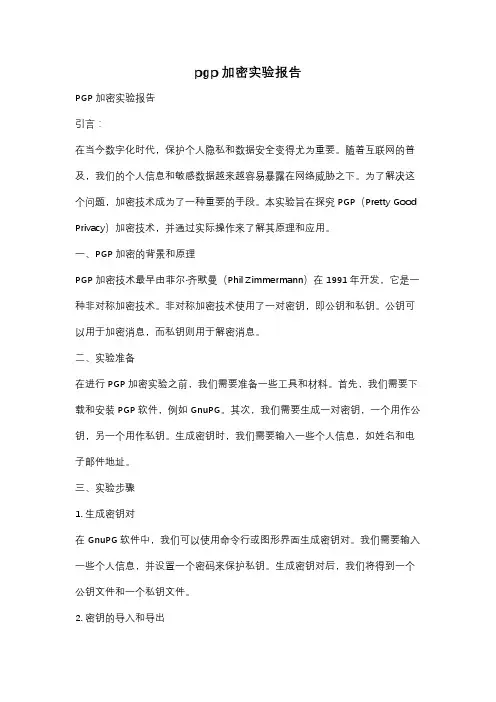 pgp 加密实验报告

PGP 加密实验报告

引言：

在当今数字化时代，保护个人隐私和数据安全变得尤为重要。随着互联网的普及，我们的个人信息和敏感数据越来越容易暴露在网络威胁之下。为了解决这个问题，加密技术成为了一种重要的手段。本实验旨在探究 PGP（Pretty Good Privacy）加密技术，并通过实际操作来了解其原理和应用。

一、PGP 加密的背景和原理

PGP 加密技术最早由菲尔·齐默曼（Phil Zimmermann）在 1991 年开发，它是一种非对称加密技术。非对称加密技术使用了一对密钥，即公钥和私钥。公钥可以用于加密消息，而私钥则用于解密消息。

二、实验准备

在进行 PGP 加密实验之前，我们需要准备一些工具和材料。首先，我们需要下载和安装 PGP 软件，例如 GnuPG。其次，我们需要生成一对密钥，一个用作公钥，另一个用作私钥。生成密钥时，我们需要输入一些个人信息，如姓名和电子邮件地址。

三、实验步骤

1. 生成密钥对

在 GnuPG 软件中，我们可以使用命令行或图形界面生成密钥对。我们需要输入一些个人信息，并设置一个密码来保护私钥。生成密钥对后，我们将得到一个公钥文件和一个私钥文件。

2. 密钥的导入和导出